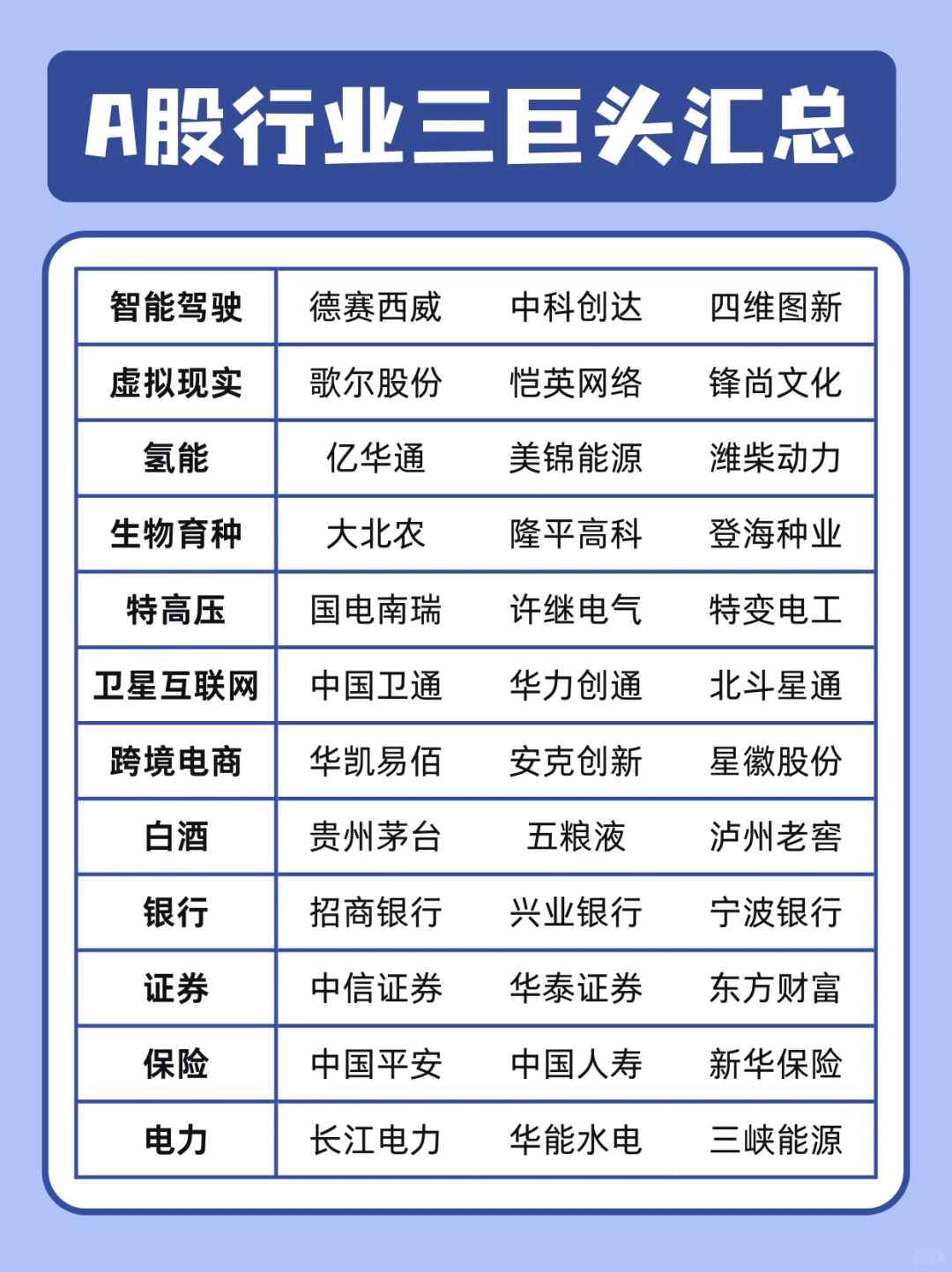 A股行业三巨头汇总

| 智能驾驶 | 德赛西威 | 中科创达 | 四维图新 |
|---|---|---|---|
| 虚拟现实 | 歌尔股份 | 恺英网络 | 锋尚文化 |
| 氢能 | 亿华通 | 美锦能源 | 潍柴动力 |
| 生物育种 | 大北农 | 隆平高科 | 登海种业 |
| 特高压 | 国电南瑞 | 许继电气 | 特变电工 |
| 卫星互联网 | 中国卫通 | 华力创通 | 北斗星通 |
| 跨境电商 | 华凯易佰 | 安克创新 | 星徽股份 |
| 白酒 | 贵州茅台 | 五粮液 | 泸州老窖 |
| 银行 | 招商银行 | 兴业银行 | 宁波银行 |
| 证券 | 中信证券 | 华泰证券 | 东方财富 |
| 保险 | 中国平安 | 中国人寿 | 新华保险 |
| 电力 | 长江电力 | 华能水电 | 三峡能源 |